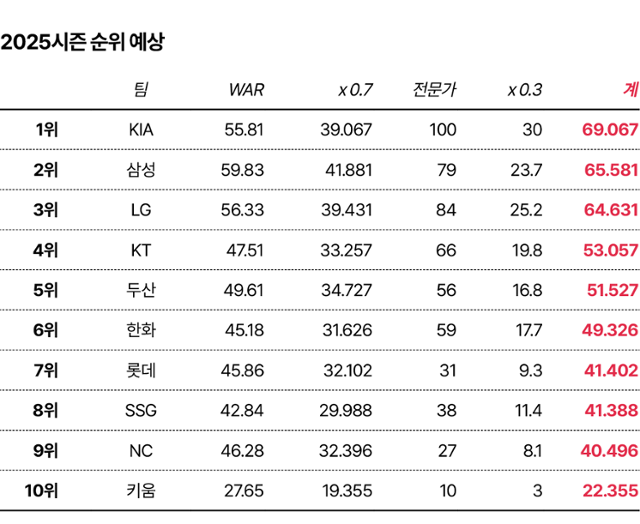 2025시즌 순위 예상

|  | 팀 | WAR | x 0.7 | 전문가 | x 0.3 | 계 |
|---|---|---|---|---|---|---|
| 1위 | KIA | 55.81 | 39.067 | 100 | 30 | 69.067 |
| 2위 | 삼성 | 59.83 | 41.881 | 79 | 23.7 | 65.581 |
| 3위 | LG | 56.33 | 39.431 | 84 | 25.2 | 64.631 |
| 4위 | KT | 47.51 | 33.257 | 66 | 19.8 | 53.057 |
| 5위 | 두산 | 49.61 | 34.727 | 56 | 16.8 | 51.527 |
| 6위 | 한화 | 45.18 | 31.626 | 59 | 17.7 | 49.326 |
| 7위 | 롯데 | 45.86 | 32.102 | 31 | 9.3 | 41.402 |
| 8위 | SSG | 42.84 | 29.988 | 38 | 11.4 | 41.388 |
| 9위 | NC | 46.28 | 32.396 | 27 | 8.1 | 40.496 |
| 10위 | 키움 | 27.65 | 19.355 | 10 | 3 | 22.355 |